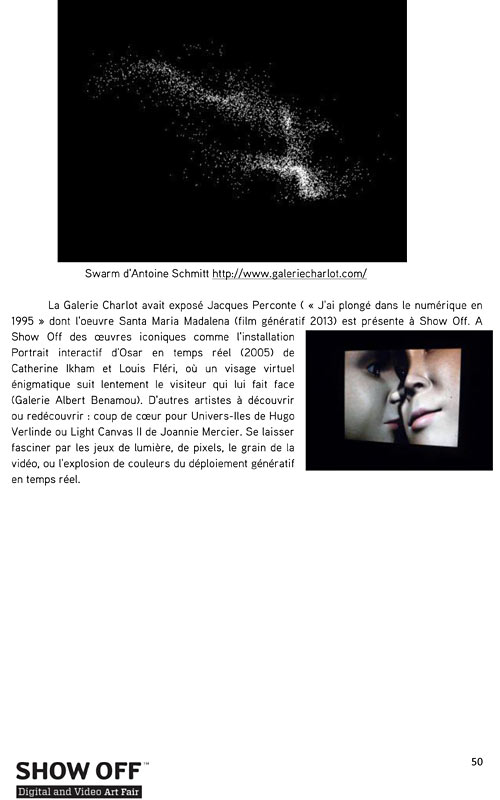 Swarm d'Antoine Schmitt http://www.galeriecharlot.com/

La Galerie Charlot avait exposé Jacques Perconte ( « J'ai plongé dans le numérique en 1995 » dont l'oeuvre Santa Maria Madalena (film génératif 2013) est présente à Show Off. A Show Off des œuvres iconiques comme l'installation Portrait interactif d'Osar en temps réel (2005) de Catherine Ikham et Louis Fléri, où un visage virtuel énigmatique suit lentement le visiteur qui lui fait face (Galerie Albert Benamou). D'autres artistes à découvrir ou redécouvrir : coup de cœur pour Univers-Iles de Hugo Verlinde ou Light Canvas II de Joannie Mercier. Se laisser fasciner par les jeux de lumière, de pixels, le grain de la vidéo, ou l'explosion de couleurs du déploiement génératif en temps réel.

SHOW OFF™
Digital and Video Art Fair

50